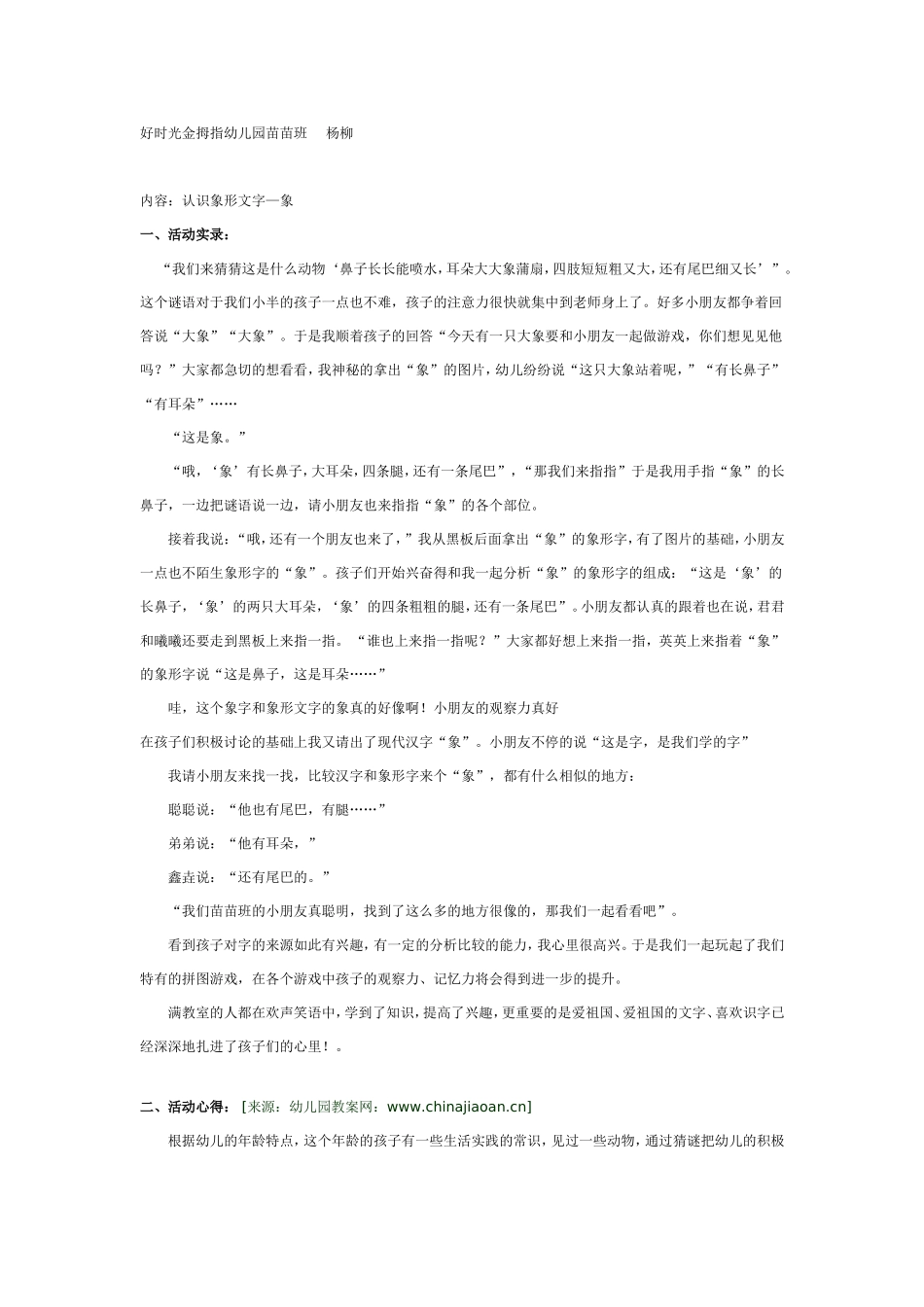 好时光金拇指幼儿园苗苗班 杨柳

内容：认识象形文字—象

一、活动实录：

“我们来猜猜这是什么动物‘鼻子长长能喷水，耳朵大大象蒲扇，四肢短短粗又大，还有尾巴细又长’”。这个谜语对于我们小半的孩子一点也不难，孩子的注意力很快就集中到老师身上了。好多小朋友都争着回答说“大象”“大象”。于是我顺着孩子的回答“今天有一只大象要和小朋友一起做游戏，你们想见见他吗？”大家都急切的想看看，我神秘的拿出“象”的图片，幼儿纷纷说“这只大象站着呢，”“有长鼻子”“有耳朵”……

“这是象。”

“哦，‘象’有长鼻子，大耳朵，四条腿，还有一条尾巴”，“那我们来指指”于是我用手指“象”的长鼻子，一边把谜语说一边，请小朋友也来指指“象”的各个部位。

接着我说：“哦，还有一个朋友也来了，”我从黑板后面拿出“象”的象形字，有了图片的基础，小朋友一点也不陌生象形字的“象”。孩子们开始兴奋得和我一起分析“象”的象形字的组成：“这是‘象’的长鼻子，‘象’的两只大耳朵，‘象’的四条粗粗的腿，还有一条尾巴”。小朋友都认真的跟着也在说，君君和曦曦还要走到黑板上来指一指。“谁也上来指一指呢？”大家都好想上来指一指，英英上来指着“象”的象形字说“这是鼻子，这是耳朵……”

哇，这个象字和象形文字的象真的好像啊！小朋友的观察力真好

在孩子们积极讨论的基础上我又请出了现代汉字“象”。小朋友不停的说“这是字，是我们学的字”

我请小朋友来找一找，比较汉字和象形字来个“象”，都有什么相似的地方：

聪聪说：“他也有尾巴，有腿……”

弟弟说：“他有耳朵，”

鑫垚说：“还有尾巴的。”

“我们苗苗班的小朋友真聪明，找到了这么多的地方很像的，那我们一起看看吧”。

看到孩子对字的来源如此有兴趣，有一定的分析比较的能力，我心里很高兴。于是我们一起玩起了我们特有的拼图游戏，在各个游戏中孩子的观察力、记忆力将会得到进一步的提升。

满教室的人都在欢声笑语中，学到了知识，提高了兴趣，更重要的是爱祖国、爱祖国的文字、喜欢识字已经深深地扎进了孩子们的心里！。

二、活动心得：[来源：幼儿园教案网：www.chinajiaoan.cn]

根据幼儿的年龄特点，这个年龄的孩子有一些生活实践的常识，见过一些动物，通过猜谜把幼儿的积极